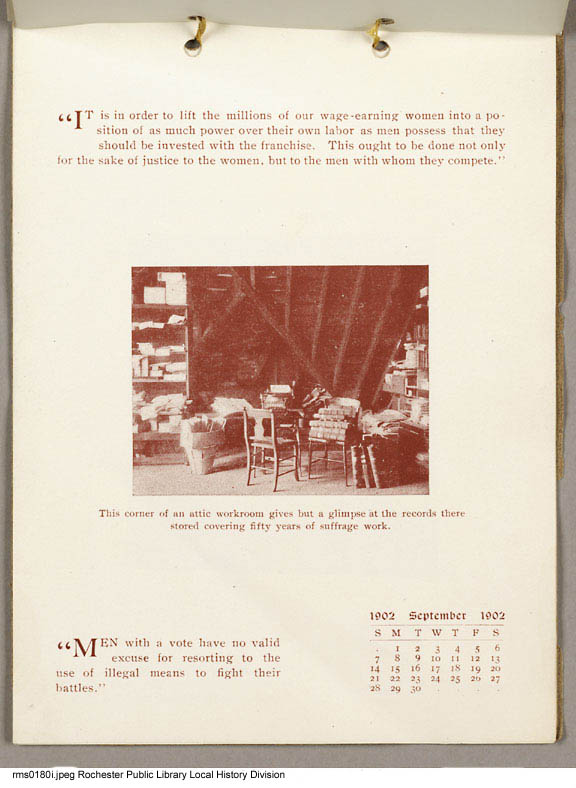 "IT is in order to lift the millions of our wage-earning women into a position of as much power over their own labor as men possess that they should be invested with the franchise. This ought to be done not only for the sake of justice to the women, but to the men with whom they compete."

This corner of an attic workroom gives but a glimpse at the records there stored covering fifty years of suffrage work.

"MEN with a vote have no valid excuse for resorting to the use of illegal means to fight their battles."

1902 September 1902

| S | M | T | W | T | F | S |
|---|---|---|---|---|---|---|
| . | 1 | 2 | 3 | 4 | 5 | 6 |
| 7 | 8 | 9 | 10 | 11 | 12 | 13 |
| 14 | 15 | 16 | 17 | 18 | 19 | 20 |
| 21 | 22 | 23 | 24 | 25 | 26 | 27 |
| 28 | 29 | 30 | . | . | . | . |

rms0180i.jpeg Rochester Public Library Local History Division